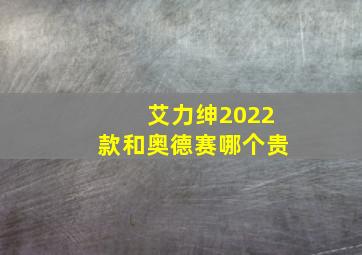 艾力绅2022款和奥德赛哪个贵